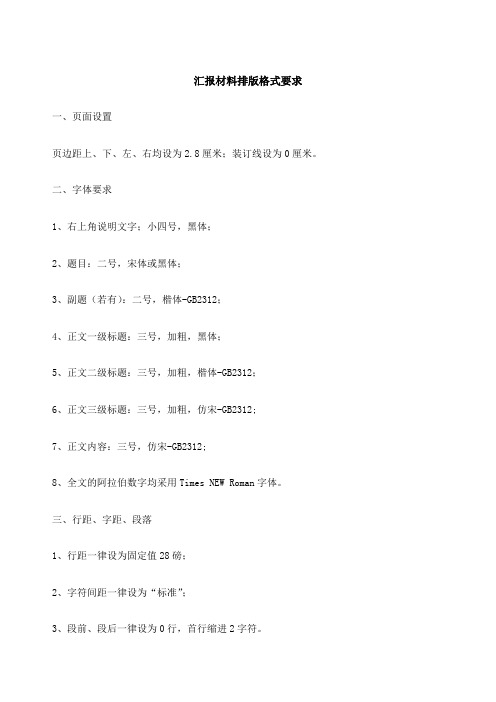 汇报材料排版格式要求

一、页面设置

页边距上、下、左、右均设为2.8厘米；装订线设为0厘米。

二、字体要求

1、右上角说明文字：小四号，黑体；

2、题目：二号，宋体或黑体；

3、副题（若有）：二号，楷体-GB2312；

4、正文一级标题：三号，加粗，黑体；

5、正文二级标题：三号，加粗，楷体-GB2312；

6、正文三级标题：三号，加粗，仿宋-GB2312；

7、正文内容：三号，仿宋-GB2312；

8、全文的阿拉伯数字均采用Times NEW Roman字体。

三、行距、字距、段落

1、行距一律设为固定值28磅；

2、字符间距一律设为“标准”；

3、段前、段后一律设为0行，首行缩进2字符。